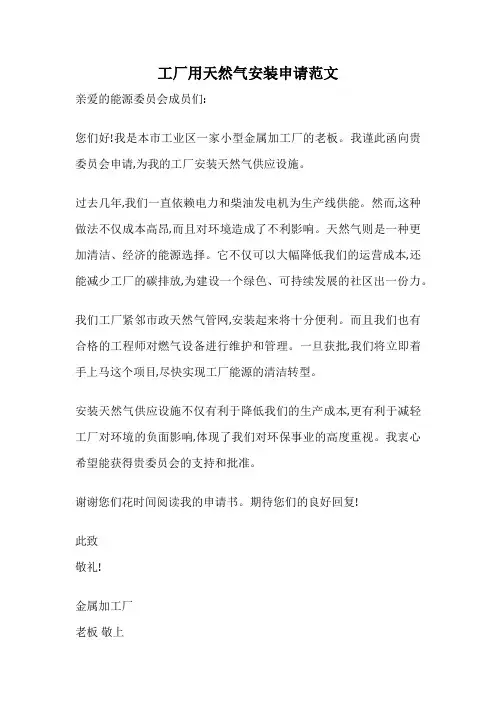 工厂用天然气安装申请范文

亲爱的能源委员会成员们:

您们好!我是本市工业区一家小型金属加工厂的老板。我谨此函向贵委员会申请,为我的工厂安装天然气供应设施。

过去几年,我们一直依赖电力和柴油发电机为生产线供能。然而,这种做法不仅成本高昂,而且对环境造成了不利影响。天然气则是一种更加清洁、经济的能源选择。它不仅可以大幅降低我们的运营成本,还能减少工厂的碳排放,为建设一个绿色、可持续发展的社区出一份力。

我们工厂紧邻市政天然气管网,安装起来将十分便利。而且我们也有合格的工程师对燃气设备进行维护和管理。一旦获批,我们将立即着手上马这个项目,尽快实现工厂能源的清洁转型。

安装天然气供应设施不仅有利于降低我们的生产成本,更有利于减轻工厂对环境的负面影响,体现了我们对环保事业的高度重视。我衷心希望能获得贵委员会的支持和批准。

谢谢您们花时间阅读我的申请书。期待您们的良好回复!

此致

敬礼!

金属加工厂

老板 敬上